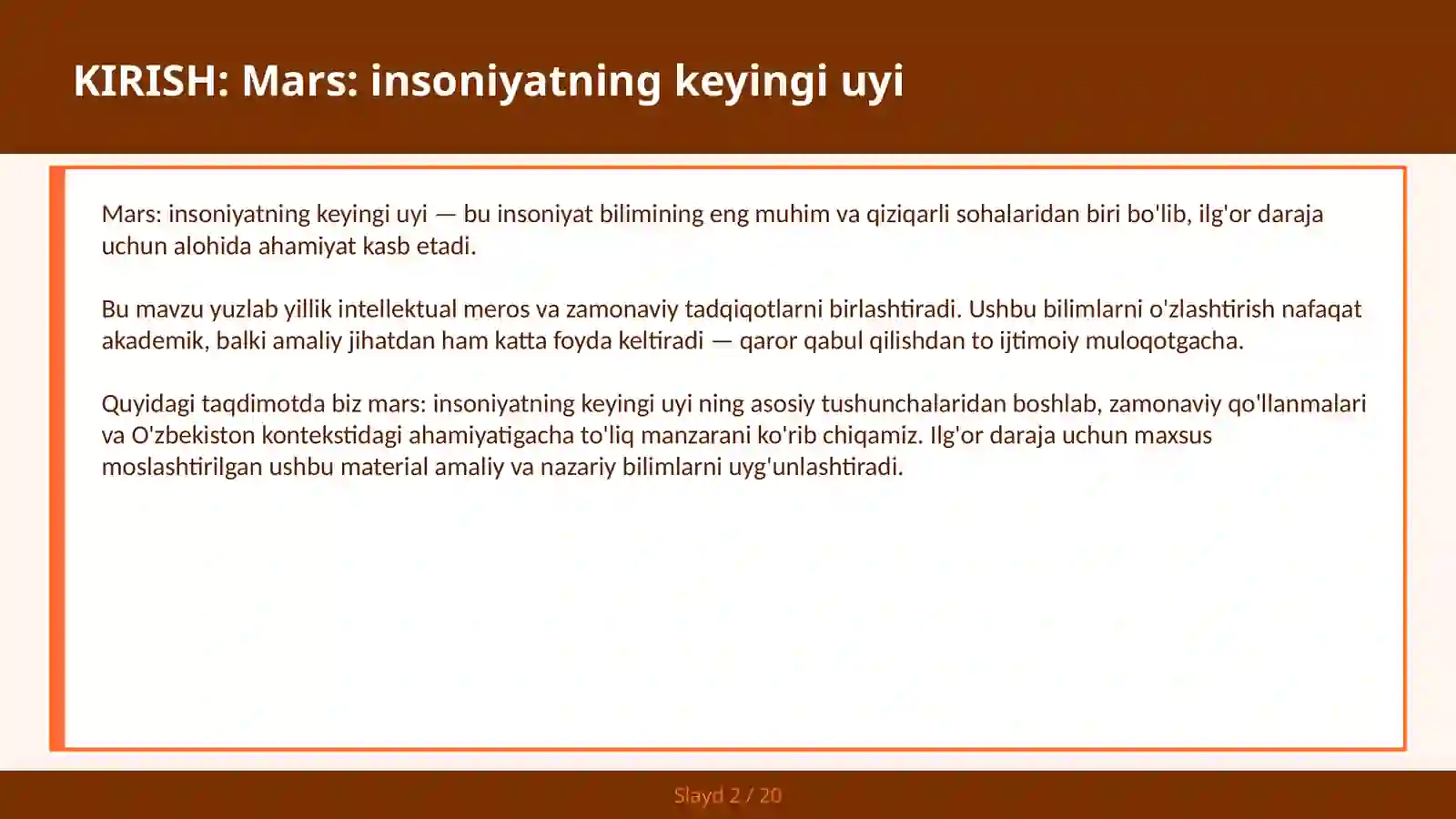 KIRISH: Mars: insoniyatning keyingi uyi

Mars: insoniyatning keyingi uyi — bu insoniyat bilimining eng muhim va qiziqarli sohalaridan biri bo'lib, ilg'or daraja uchun alohida ahamiyat kasb etadi.

Bu mavzu yuzlab yillik intellektual meros va zamonaviy tadqiqotlarni birlashtiradi. Ushbu bilimlarni o'zlashtirish nafaqat akademik, balki amaliy jihatdan ham katta foyda keltiradi — qaror qabul qilishdan to ijtimoiy muloqotgacha.

Quyidagi taqdimotda biz mars: insoniyatning keyingi uyi ning asosiy tushunchalaridan boshlab, zamonaviy qo'llanmalari va O'zbekiston kontekstidagi ahamiyatigacha to'liq manzarani ko'rib chiqamiz. Ilg'or daraja uchun maxsus moslashtirilgan ushbu material amaliy va nazariy bilimlarni uyg'unlashtiradi.

Slayd 2 / 20